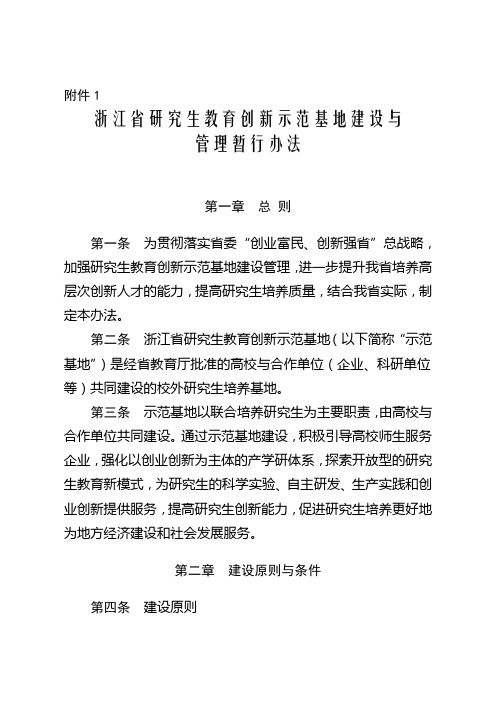 附件 1

浙江省研究生教育创新示范基地建设与管理暂行办法

第一章　总 则

第一条　为贯彻落实省委“创业富民、创新强省”总战略，加强研究生教育创新示范基地建设管理，进一步提升我省培养高层次创新人才的能力，提高研究生培养质量，结合我省实际，制定本办法。

第二条　浙江省研究生教育创新示范基地（以下简称“示范基地”）是经省教育厅批准的高校与合作单位（企业、科研单位等）共同建设的校外研究生培养基地。

第三条　示范基地以联合培养研究生为主要职责，由高校与合作单位共同建设。通过示范基地建设，积极引导高校师生服务企业，强化以创业创新为主体的产学研体系，探索开放型的研究生教育新模式，为研究生的科学实验、自主研发、生产实践和创业创新提供服务，提高研究生创新能力，促进研究生培养更好地为地方经济建设和社会发展服务。

第二章　建设原则与条件

第四条　建设原则